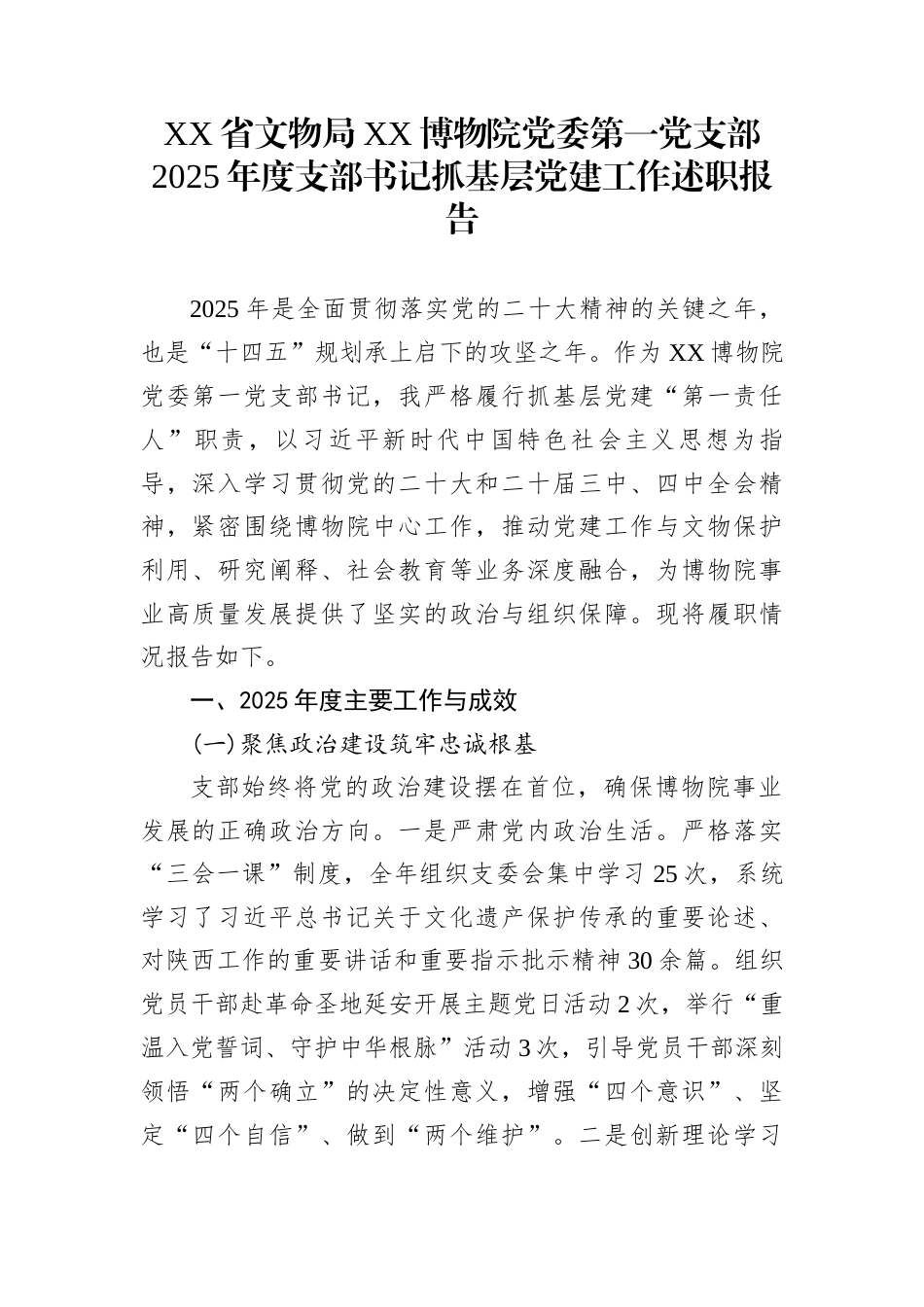 XX省文物局XX博物院党委第一党支部2025年度支部书记抓基层党建工作述职报告

2025年是全面贯彻落实党的二十大精神的关键之年，也是“十四五”规划承上启下的攻坚之年。作为XX博物院党委第一党支部书记，我严格履行抓基层党建“第一责任人”职责，以习近平新时代中国特色社会主义思想为指导，深入学习贯彻党的二十大和二十届三中、四中全会精神，紧密围绕博物院中心工作，推动党建工作与文物保护利用、研究阐释、社会教育等业务深度融合，为博物院事业高质量发展提供了坚实的政治与组织保障。现将履职情况报告如下。

一、2025年度主要工作与成效

(一)聚焦政治建设筑牢忠诚根基

支部始终将党的政治建设摆在首位，确保博物院事业发展的正确政治方向。一是严肃党内政治生活。严格落实“三会一课”制度，全年组织支委会集中学习25次，系统学习了习近平总书记关于文化遗产保护传承的重要论述、对陕西工作的重要讲话和重要指示批示精神30余篇。组织党员干部赴革命圣地延安开展主题党日活动2次，举行“重温入党誓词、守护中华根脉”活动3次，引导党员干部深刻领悟“两个确立”的决定性意义，增强“四个意识”、坚定“四个自信”、做到“两个维护”。二是创新理论学习